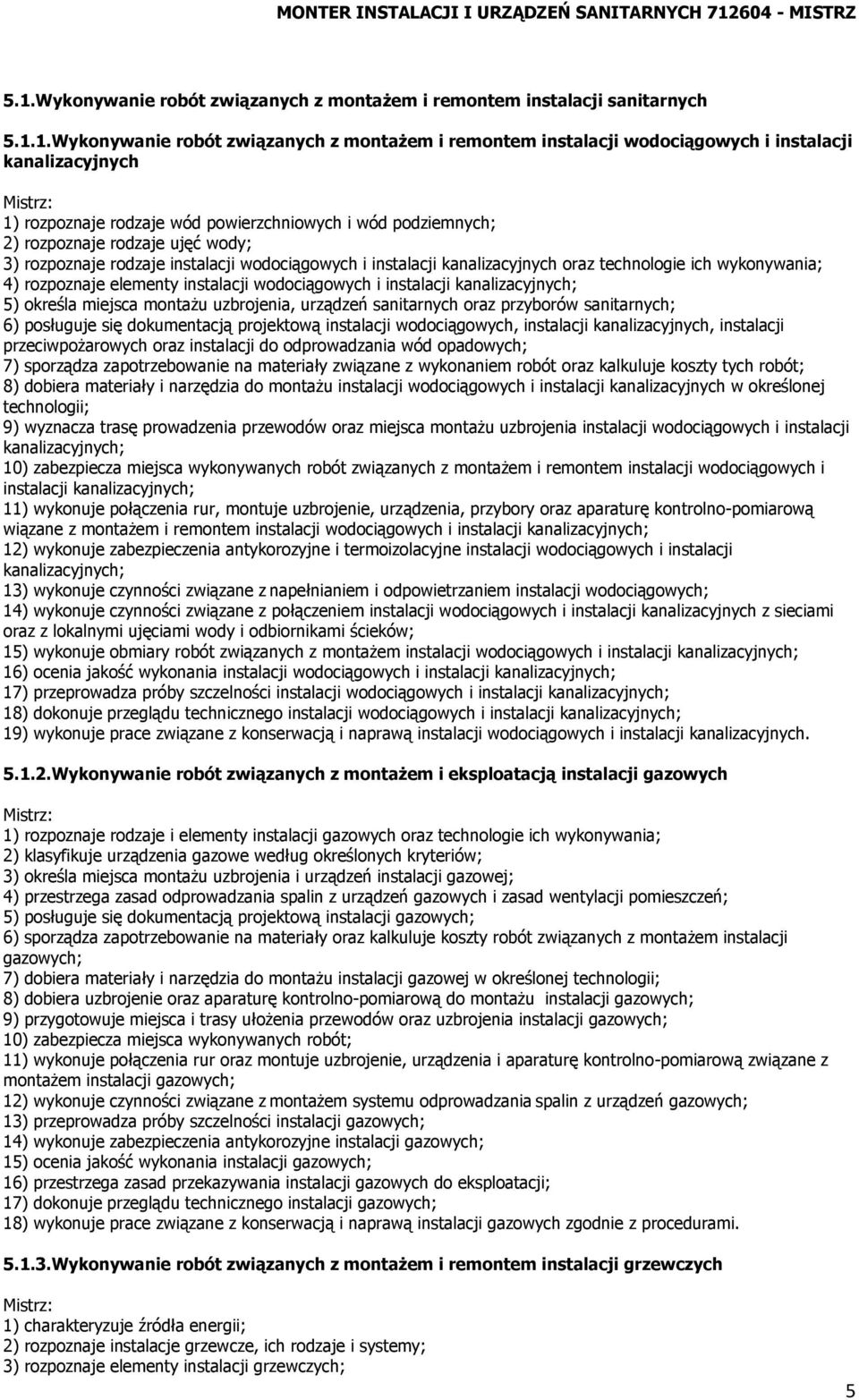 MONTER INSTALACJI I URZĄDZEŃ SANITARNYCH 712604 - MISTRZ

5.1.Wykonywanie robót związanych z montażem i remontem instalacji sanitarnych

5.1.1.Wykonywanie robót związanych z montażem i remontem instalacji wodociągowych i instalacji kanalizacyjnych

Mistrz:
1) rozpoznaje rodzaje wód powierzchniowych i wód podziemnych;
2) rozpoznaje rodzaje ujęć wody;
3) rozpoznaje rodzaje instalacji wodociągowych i instalacji kanalizacyjnych oraz technologie ich wykonywania;
4) rozpoznaje elementy instalacji wodociągowych i instalacji kanalizacyjnych;
5) określa miejsca montażu uzbrojenia, urządzeń sanitarnych oraz przyborów sanitarnych;
6) posługuje się dokumentacją projektową instalacji wodociągowych, instalacji kanalizacyjnych, instalacji przeciwpożarowych oraz instalacji do odprowadzania wód opadowych;
7) sporządza zapotrzebowanie na materiały związane z wykonaniem robót oraz kalkuluje koszty tych robót;
8) dobiera materiały i narzędzia do montażu instalacji wodociągowych i instalacji kanalizacyjnych w określonej technologii;
9) wyznacza trasę prowadzenia przewodów oraz miejsca montażu uzbrojenia instalacji wodociągowych i instalacji kanalizacyjnych;
10) zabezpiecza miejsca wykonywanych robót związanych z montażem i remontem instalacji wodociągowych i instalacji kanalizacyjnych;
11) wykonuje połączenia rur, montuje uzbrojenie, urządzenia, przybory oraz aparaturę kontrolno-pomiarową wiązane z montażem i remontem instalacji wodociągowych i instalacji kanalizacyjnych;
12) wykonuje zabezpieczenia antykorozyjne i termoizolacyjne instalacji wodociągowych i instalacji kanalizacyjnych;
13) wykonuje czynności związane z napełnianiem i odpowietrzaniem instalacji wodociągowych;
14) wykonuje czynności związane z połączeniem instalacji wodociągowych i instalacji kanalizacyjnych z sieciami oraz z lokalnymi ujęciami wody i odbiornikami ścieków;
15) wykonuje obmiary robót związanych z montażem instalacji wodociągowych i instalacji kanalizacyjnych;
16) ocenia jakość wykonania instalacji wodociągowych i instalacji kanalizacyjnych;
17) przeprowadza próby szczelności instalacji wodociągowych i instalacji kanalizacyjnych;
18) dokonuje przeglądu technicznego instalacji wodociągowych i instalacji kanalizacyjnych;
19) wykonuje prace związane z konserwacją i naprawą instalacji wodociągowych i instalacji kanalizacyjnych.

5.1.2.Wykonywanie robót związanych z montażem i eksploatacją instalacji gazowych

Mistrz:
1) rozpoznaje rodzaje i elementy instalacji gazowych oraz technologie ich wykonywania;
2) klasyfikuje urządzenia gazowe według określonych kryteriów;
3) określa miejsca montażu uzbrojenia i urządzeń instalacji gazowej;
4) przestrzega zasad odprowadzania spalin z urządzeń gazowych i zasad wentylacji pomieszczeń;
5) posługuje się dokumentacją projektową instalacji gazowych;
6) sporządza zapotrzebowanie na materiały oraz kalkuluje koszty robót związanych z montażem instalacji gazowych;
7) dobiera materiały i narzędzia do montażu instalacji gazowej w określonej technologii;
8) dobiera uzbrojenie oraz aparaturę kontrolno-pomiarową do montażu instalacji gazowych;
9) przygotowuje miejsca i trasy ułożenia przewodów oraz uzbrojenia instalacji gazowych;
10) zabezpiecza miejsca wykonywanych robót;
11) wykonuje połączenia rur oraz montuje uzbrojenie, urządzenia i aparaturę kontrolno-pomiarową związane z montażem instalacji gazowych;
12) wykonuje czynności związane z montażem systemu odprowadzania spalin z urządzeń gazowych;
13) przeprowadza próby szczelności instalacji gazowych;
14) wykonuje zabezpieczenia antykorozyjne instalacji gazowych;
15) ocenia jakość wykonania instalacji gazowych;
16) przestrzega zasad przekazywania instalacji gazowych do eksploatacji;
17) dokonuje przeglądu technicznego instalacji gazowych;
18) wykonuje prace związane z konserwacją i naprawą instalacji gazowych zgodnie z procedurami.

5.1.3.Wykonywanie robót związanych z montażem i remontem instalacji grzewczych

Mistrz:
1) charakteryzuje źródła energii;
2) rozpoznaje instalacje grzewcze, ich rodzaje i systemy;
3) rozpoznaje elementy instalacji grzewczych;

5